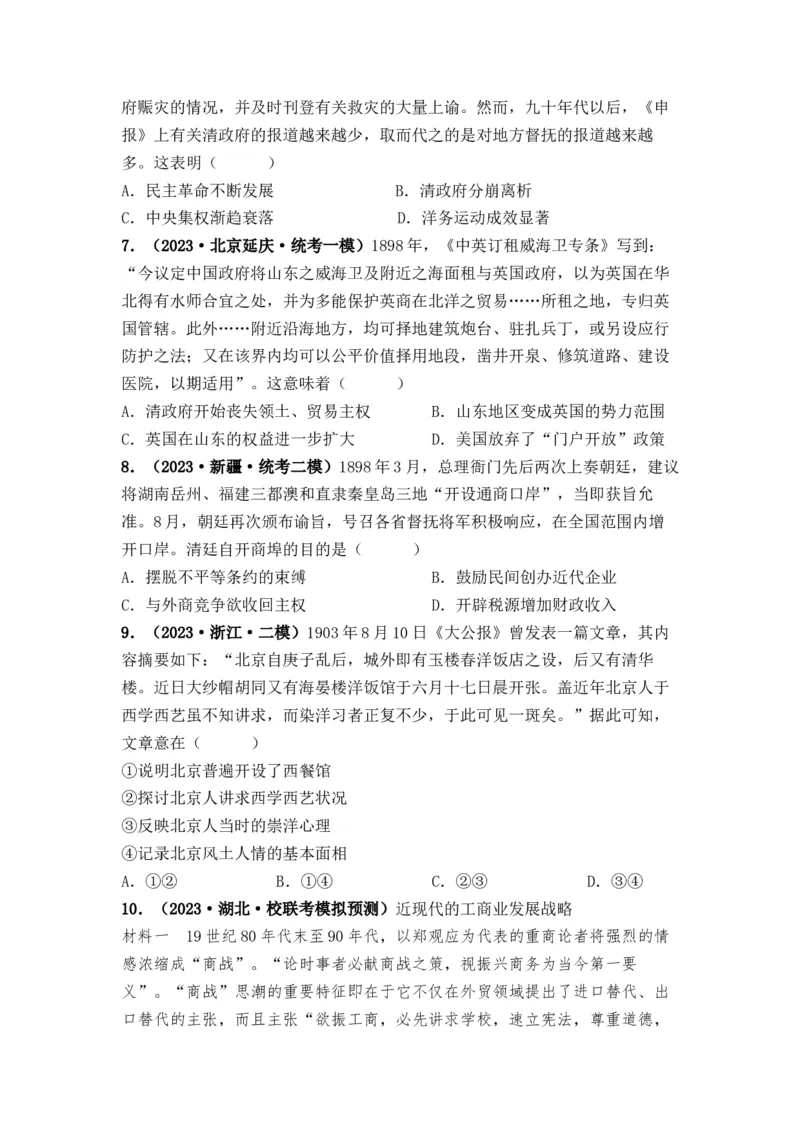 府赈灾的情况，并及时刊登有关救灾的大量上谕。然而，九十年代以后，《申报》上有关清政府的报道越来越少，取而代之的是对地方督抚的报道越来越多。这表明（　　）

A. 民主革命不断发展　　B. 清政府分崩离析

C. 中央集权渐趋衰落　　D. 洋务运动成效显著

7. （2023·北京延庆·统考一模）1898年，《中英订租威海卫专条》写到："今议定中国政府将山东之威海卫及附近之海面租与英国政府，以为英国在华北得有水师合宜之处，并为多能保护英商在北洋之贸易……所租之地，专归英国管辖。此外……附近沿海地方，均可择地建筑炮台、驻扎兵丁，或另设应行防护之法；又在该界内均可以公平价值择用地段，凿井开泉、修筑道路、建设医院，以期适用"。这意味着（　　）

A. 清政府开始丧失领土、贸易主权　　B. 山东地区变成英国的势力范围

C. 英国在山东的权益进一步扩大　　D. 美国放弃了"门户开放"政策

8. （2023·新疆·统考二模）1898年3月，总理衙门先后两次上奏朝廷，建议将湖南岳州、福建三都澳和直隶秦皇岛三地"开设通商口岸"，当即获旨允准。8月，朝廷再次颁布谕旨，号召各省督抚将军积极响应，在全国范围内增开口岸。清廷自开商埠的目的是（　　）

A. 摆脱不平等条约的束缚　　B. 鼓励民间创办近代企业

C. 与外商竞争欲收回主权　　D. 开辟税源增加财政收入

9. （2023·浙江·二模）1903年8月10日《大公报》曾发表一篇文章，其内容摘要如下："北京自庚子乱后，城外即有玉楼春洋饭店之设，后又有清华楼。近日大纱帽胡同又有海晏楼洋饭馆于六月十七日晨开张。盖近年北京人于西学西艺虽不知讲求，而染洋习者正复不少，于此可见一斑矣。"据此可知，文章意在（　　）

①说明北京普遍开设了西餐馆

②探讨北京人讲求西学西艺状况

③反映北京人当时的崇洋心理

④记录北京风土人情的基本面相

A. ①②　　B. ①④　　C. ②③　　D. ③④

10. （2023·湖北·校联考模拟预测）近现代的工商业发展战略

材料一　19世纪80年代末至90年代，以郑观应为代表的重商论者将强烈的情感浓缩成"商战"。"论时事者必献商战之策，视振兴商务为当今第一要义"。"商战"思潮的重要特征即在于它不仅在外贸领域提出了进口替代、出口替代的主张，而且主张"欲振工商，必先讲求学校，速立宪法，尊重道德，